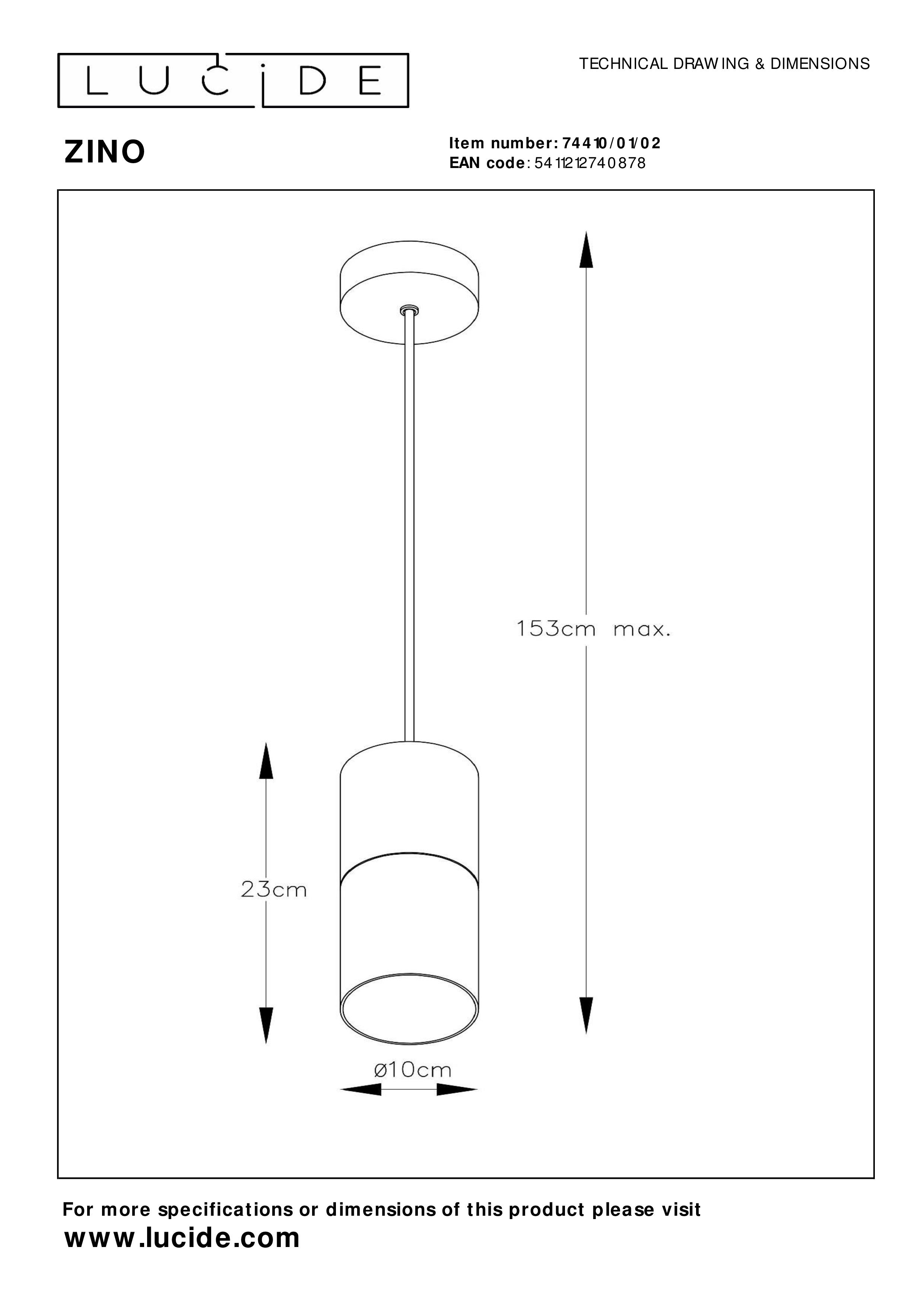 LUCIDE

TECHNICAL DRAWING & DIMENSIONS

ZINO

Item number: 74410/01/02
EAN code: 5411212740878

153cm max.

23cm

ø10cm

For more specifications or dimensions of this product please visit
www.lucide.com